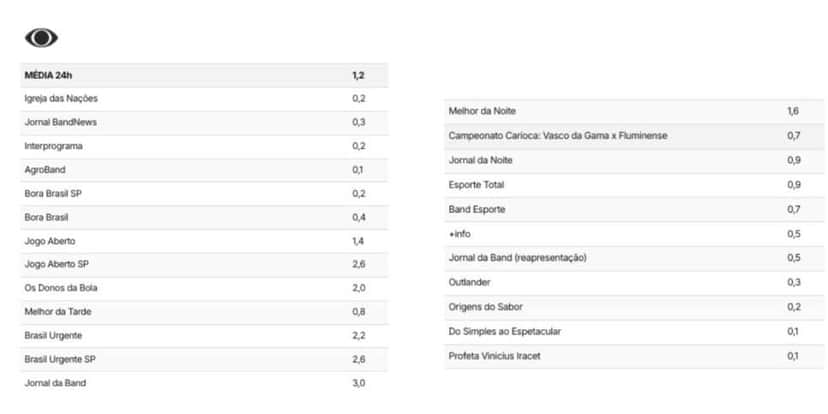 | MÉDIA 24h | 1,2 |
|---|---|
| Igreja das Nações | 0,2 |
| Jornal BandNews | 0,3 |
| Interprograma | 0,2 |
| AgroBand | 0,1 |
| Bora Brasil SP | 0,2 |
| Bora Brasil | 0,4 |
| Jogo Aberto | 1,4 |
| Jogo Aberto SP | 2,6 |
| Os Donos da Bola | 2,0 |
| Melhor da Tarde | 0,8 |
| Brasil Urgente | 2,2 |
| Brasil Urgente SP | 2,6 |
| Jornal da Band | 3,0 |

| Melhor da Noite | 1,6 |
|---|---|
| Campeonato Carioca: Vasco da Gama x Fluminense | 0,7 |
| Jornal da Noite | 0,9 |
| Esporte Total | 0,9 |
| Band Esporte | 0,7 |
| +info | 0,5 |
| Jornal da Band (reapresentação) | 0,5 |
| Outlander | 0,3 |
| Origens do Sabor | 0,2 |
| Do Simples ao Espetacular | 0,1 |
| Profeta Vinicius Iracet | 0,1 |